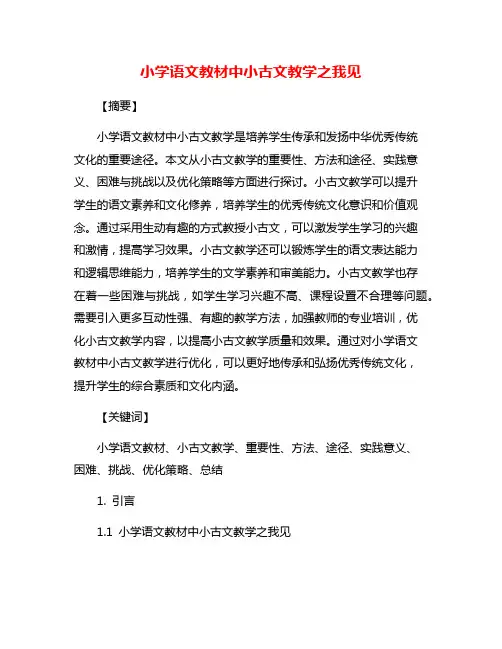 小学语文教材中小古文教学之我见

【摘要】

小学语文教材中小古文教学是培养学生传承和发扬中华优秀传统文化的重要途径。本文从小古文教学的重要性、方法和途径、实践意义、困难与挑战以及优化策略等方面进行探讨。小古文教学可以提升学生的语文素养和文化修养，培养学生的优秀传统文化意识和价值观念。通过采用生动有趣的方式教授小古文，可以激发学生学习的兴趣和激情，提高学习效果。小古文教学还可以锻炼学生的语文表达能力和逻辑思维能力，培养学生的文学素养和审美能力。小古文教学也存在着一些困难与挑战，如学生学习兴趣不高、课程设置不合理等问题。需要引入更多互动性强、有趣的教学方法，加强教师的专业培训，优化小古文教学内容，以提高小古文教学质量和效果。通过对小学语文教材中小古文教学进行优化，可以更好地传承和弘扬优秀传统文化，提升学生的综合素质和文化内涵。

【关键词】

小学语文教材、小古文教学、重要性、方法、途径、实践意义、困难、挑战、优化策略、总结

1. 引言

1.1 小学语文教材中小古文教学之我见